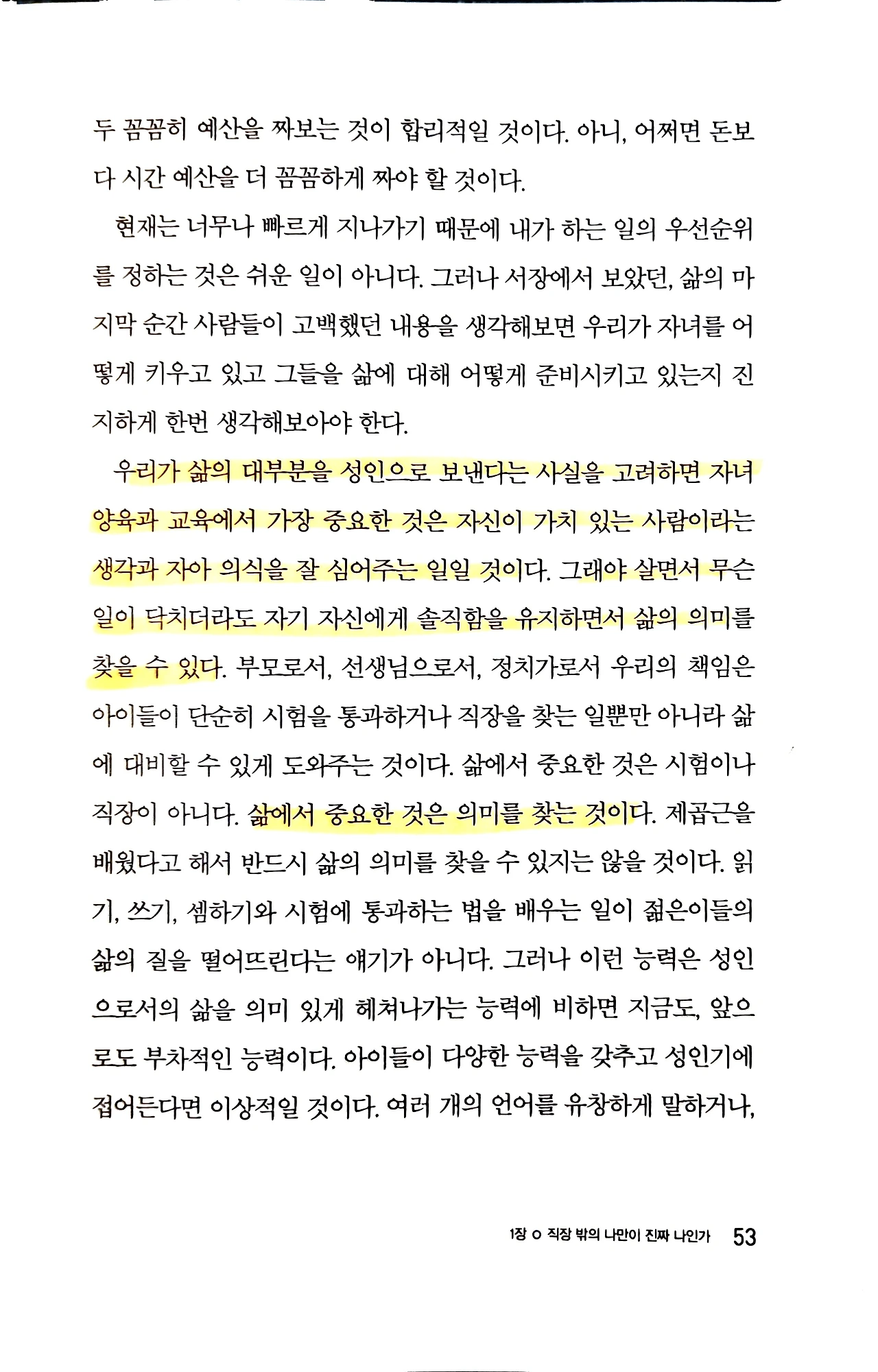 두 꼼꼼히 예산을 짜보는 것이 합리적일 것이다. 아니, 어쩌면 돈보다 시간 예산을 더 꼼꼼하게 짜야 할 것이다.

현재는 너무나 빠르게 지나가기 때문에 내가 하는 일의 우선순위를 정하는 것은 쉬운 일이 아니다. 그러나 서장에서 보았던, 삶의 마지막 순간 사람들이 고백했던 내용을 생각해보면 우리가 자녀를 어떻게 키우고 있고 그들을 삶에 대해 어떻게 준비시키고 있는지 진지하게 한번 생각해보아야 한다.

우리가 삶의 대부분을 성인으로 보낸다는 사실을 고려하면 자녀 양육과 교육에서 가장 중요한 것은 자신이 가치 있는 사람이라는 생각과 자아 의식을 잘 심어주는 일일 것이다. 그래야 살면서 무슨 일이 닥치더라도 자기 자신에게 솔직함을 유지하면서 삶의 의미를 찾을 수 있다. 부모로서, 선생님으로서, 정치가로서 우리의 책임은 아이들이 단순히 시험을 통과하거나 직장을 찾는 일뿐만 아니라 삶에 대비할 수 있게 도와주는 것이다. 삶에서 중요한 것은 시험이나 직장이 아니다. 삶에서 중요한 것은 의미를 찾는 것이다. 제곱근을 배웠다고 해서 반드시 삶의 의미를 찾을 수 있지는 않을 것이다. 읽기, 쓰기, 셈하기와 시험에 통과하는 법을 배우는 일이 젊은이들의 삶의 질을 떨어뜨린다는 얘기가 아니다. 그러나 이런 능력은 성인으로서의 삶을 의미 있게 헤쳐나가는 능력에 비하면 지금도, 앞으로도 부차적인 능력이다. 아이들이 다양한 능력을 갖추고 성인기에 접어든다면 이상적일 것이다. 여러 개의 언어를 유창하게 말하거나,

1장 ○ 직장 밖의 나만이 진짜 나인가 53